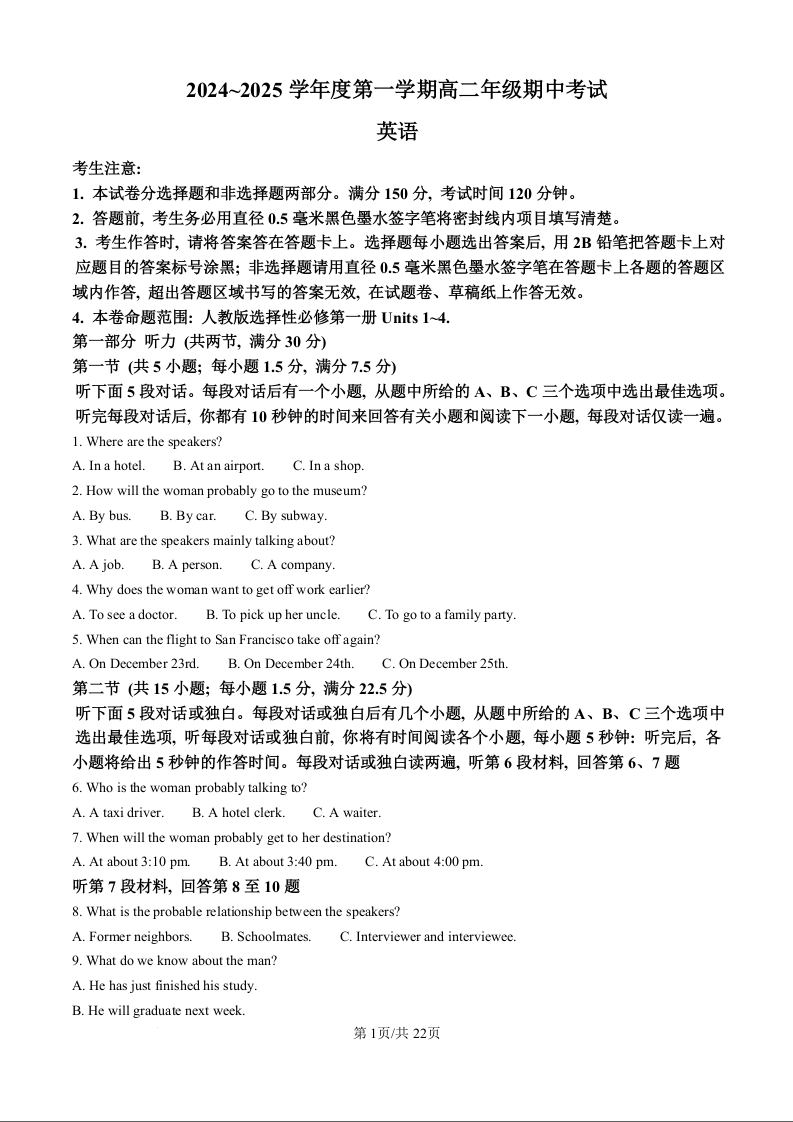 2024~2025 学年度第一学期高二年级期中考试

英语

考生注意:
1. 本试卷分选择题和非选择题两部分。满分 150 分, 考试时间 120 分钟。
2. 答题前, 考生务必用直径 0.5 毫米黑色墨水签字笔将密封线内项目填写清楚。
3. 考生作答时, 请将答案答在答题卡上。选择题每小题选出答案后, 用 2B 铅笔把答题卡上对应题目的答案标号涂黑; 非选择题请用直径 0.5 毫米黑色墨水签字笔在答题卡上各题的答题区域内作答, 超出答题区域书写的答案无效, 在试题卷、草稿纸上作答无效。
4. 本卷命题范围: 人教版选择性必修第一册 Units 1~4.

第一部分 听力 (共两节, 满分 30 分)
第一节 (共 5 小题; 每小题 1.5 分, 满分 7.5 分)
听下面 5 段对话。每段对话后有一个小题, 从题中所给的 A、B、C 三个选项中选出最佳选项。听完每段对话后, 你都有 10 秒钟的时间来回答有关小题和阅读下一小题, 每段对话仅读一遍。

1. Where are the speakers?
A. In a hotel. B. At an airport. C. In a shop.
2. How will the woman probably go to the museum?
A. By bus. B. By car. C. By subway.
3. What are the speakers mainly talking about?
A. A job. B. A person. C. A company.
4. Why does the woman want to get off work earlier?
A. To see a doctor. B. To pick up her uncle. C. To go to a family party.
5. When can the flight to San Francisco take off again?
A. On December 23rd. B. On December 24th. C. On December 25th.

第二节 (共 15 小题; 每小题 1.5 分, 满分 22.5 分)
听下面 5 段对话或独白。每段对话或独白后有几个小题, 从题中所给的 A、B、C 三个选项中选出最佳选项, 听每段对话或独白前, 你将有时间阅读各个小题, 每小题 5 秒钟: 听完后, 各小题将给出 5 秒钟的作答时间。每段对话或独白读两遍, 听第 6 段材料, 回答第 6、7 题

6. Who is the woman probably talking to?
A. A taxi driver. B. A hotel clerk. C. A waiter.
7. When will the woman probably get to her destination?
A. At about 3:10 pm. B. At about 3:40 pm. C. At about 4:00 pm.

听第 7 段材料, 回答第 8 至 10 题
8. What is the probable relationship between the speakers?
A. Former neighbors. B. Schoolmates. C. Interviewer and interviewee.
9. What do we know about the man?
A. He has just finished his study.
B. He will graduate next week.

第 1页/共 22页